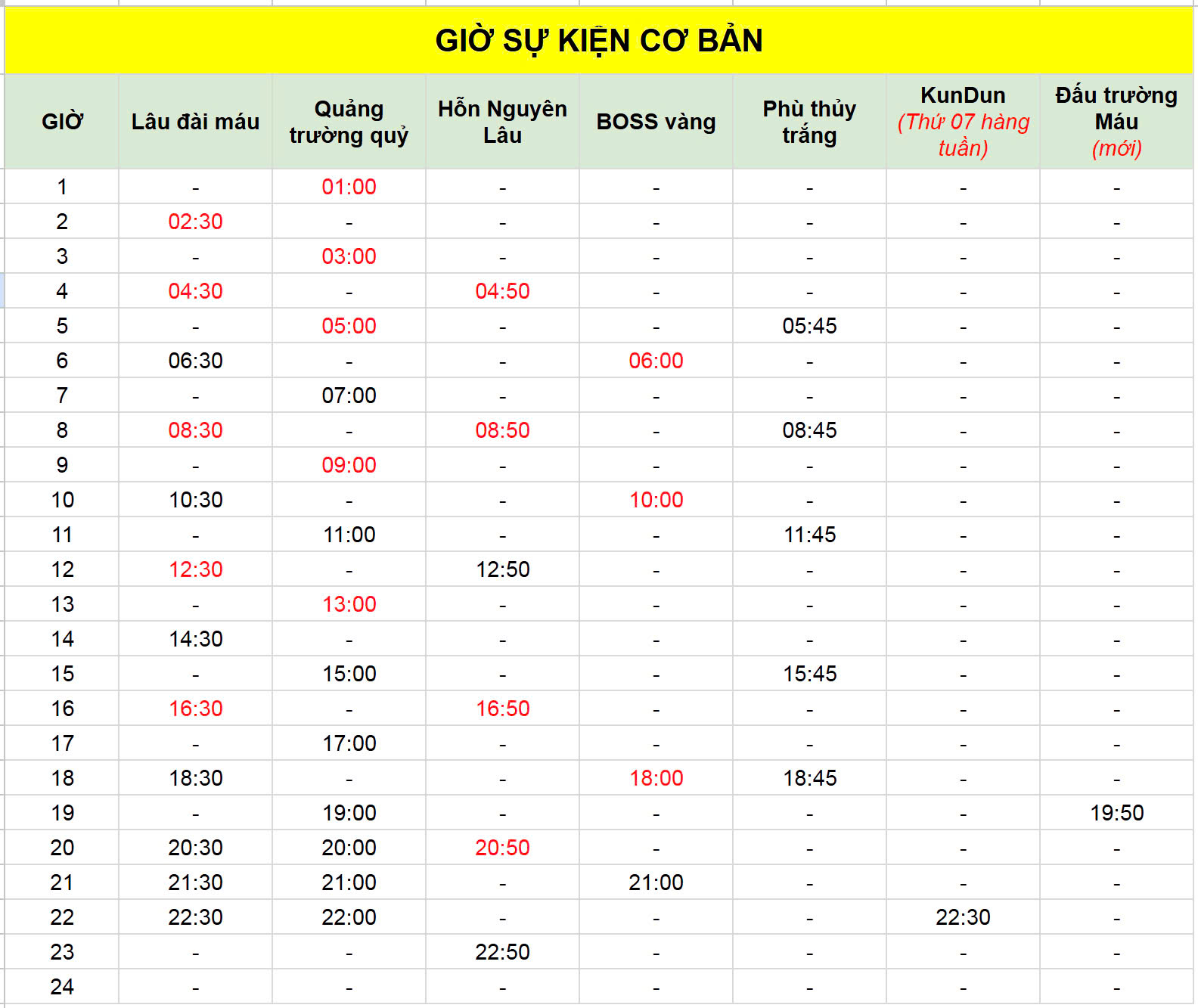 GIỜ SỰ KIỆN CƠ BẢN

| GIỜ | Lâu đài máu | Quảng trường quỷ | Hỗn Nguyên Lâu | BOSS vàng | Phù thủy trắng | KunDun (Thứ 07 hàng tuần) | Đấu trường Máu (mới) |
|---|---|---|---|---|---|---|---|
| 1 | - | 01:00 | - | - | - | - | - |
| 2 | 02:30 | - | - | - | - | - | - |
| 3 | - | 03:00 | - | - | - | - | - |
| 4 | 04:30 | - | 04:50 | - | - | - | - |
| 5 | - | 05:00 | - | - | 05:45 | - | - |
| 6 | 06:30 | - | - | 06:00 | - | - | - |
| 7 | - | 07:00 | - | - | - | - | - |
| 8 | 08:30 | - | 08:50 | - | 08:45 | - | - |
| 9 | - | 09:00 | - | - | - | - | - |
| 10 | 10:30 | - | - | 10:00 | - | - | - |
| 11 | - | 11:00 | - | - | 11:45 | - | - |
| 12 | 12:30 | - | 12:50 | - | - | - | - |
| 13 | - | 13:00 | - | - | - | - | - |
| 14 | 14:30 | - | - | - | - | - | - |
| 15 | - | 15:00 | - | - | 15:45 | - | - |
| 16 | 16:30 | - | 16:50 | - | - | - | - |
| 17 | - | 17:00 | - | - | - | - | - |
| 18 | 18:30 | - | - | 18:00 | 18:45 | - | - |
| 19 | - | 19:00 | - | - | - | - | 19:50 |
| 20 | 20:30 | 20:00 | 20:50 | - | - | - | - |
| 21 | 21:30 | 21:00 | - | 21:00 | - | - | - |
| 22 | 22:30 | 22:00 | - | - | - | 22:30 | - |
| 23 | - | - | 22:50 | - | - | - | - |
| 24 | - | - | - | - | - | - | - |